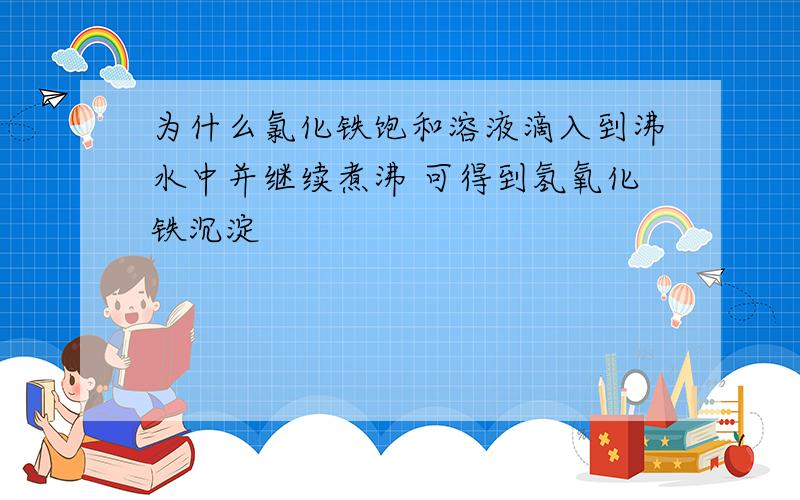 为什么氯化铁饱和溶液滴入到沸水中并继续煮沸 可得到氢氧化铁沉淀